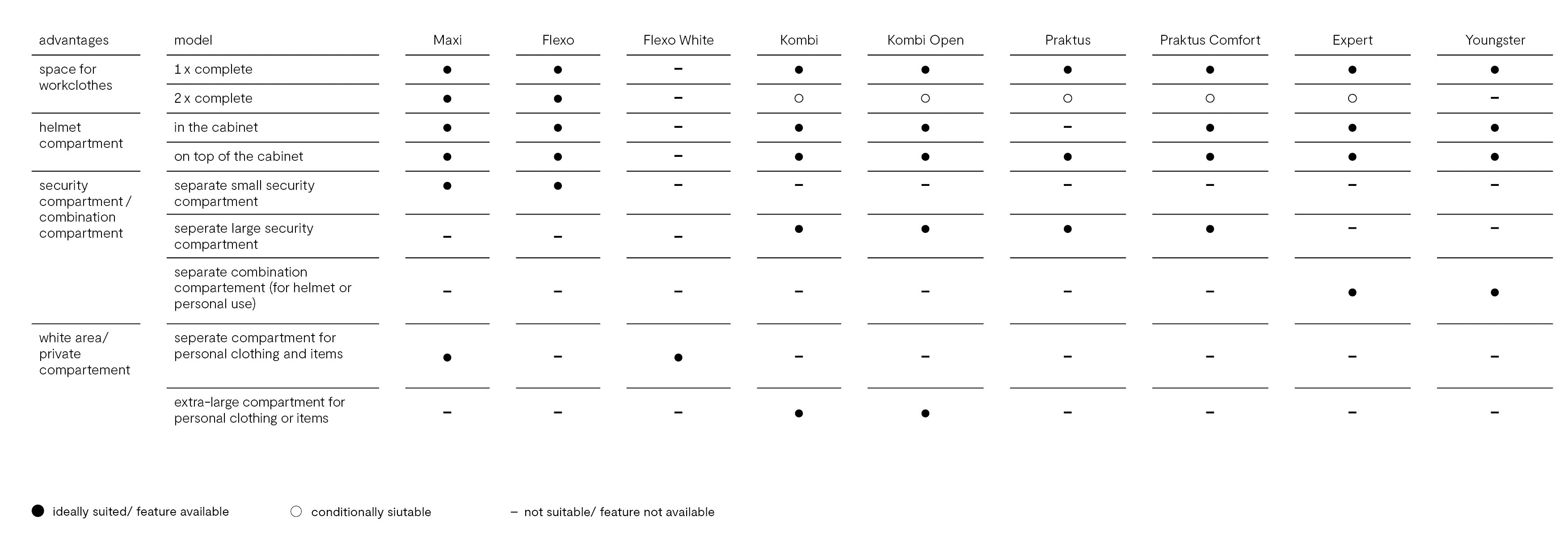 | advantages | model | Maxi | Flexo | Flexo White | Kombi | Kombi Open | Praktus | Praktus Comfort | Expert | Youngster |
|---|---|---|---|---|---|---|---|---|---|---|
| space for workclothes | 1 x complete | ● | ● | – | ● | ● | ● | ● | ● | ● |
| | 2 x complete | ● | ● | – | ○ | ○ | ○ | ○ | ○ | – |
| helmet compartment | in the cabinet | ● | ● | – | ● | ● | – | ● | ● | ● |
| | on top of the cabinet | ● | ● | – | ● | ● | ● | ● | ● | ● |
| security compartment / combination compartment | separate small security compartment | ● | ● | – | – | – | – | – | – | – |
| | seperate large security compartment | – | – | – | ● | ● | ● | ● | – | – |
| | separate combination compartement (for helmet or personal use) | – | – | – | – | – | – | – | ● | ● |
| white area/ private compartement | seperate compartment for personal clothing and items | ● | – | ● | – | – | – | – | – | – |
| | extra-large compartment for personal clothing or items | – | – | – | ● | ● | – | – | – | – |

● ideally suited/ feature available ○ conditionally siutable – not suitable/ feature not available